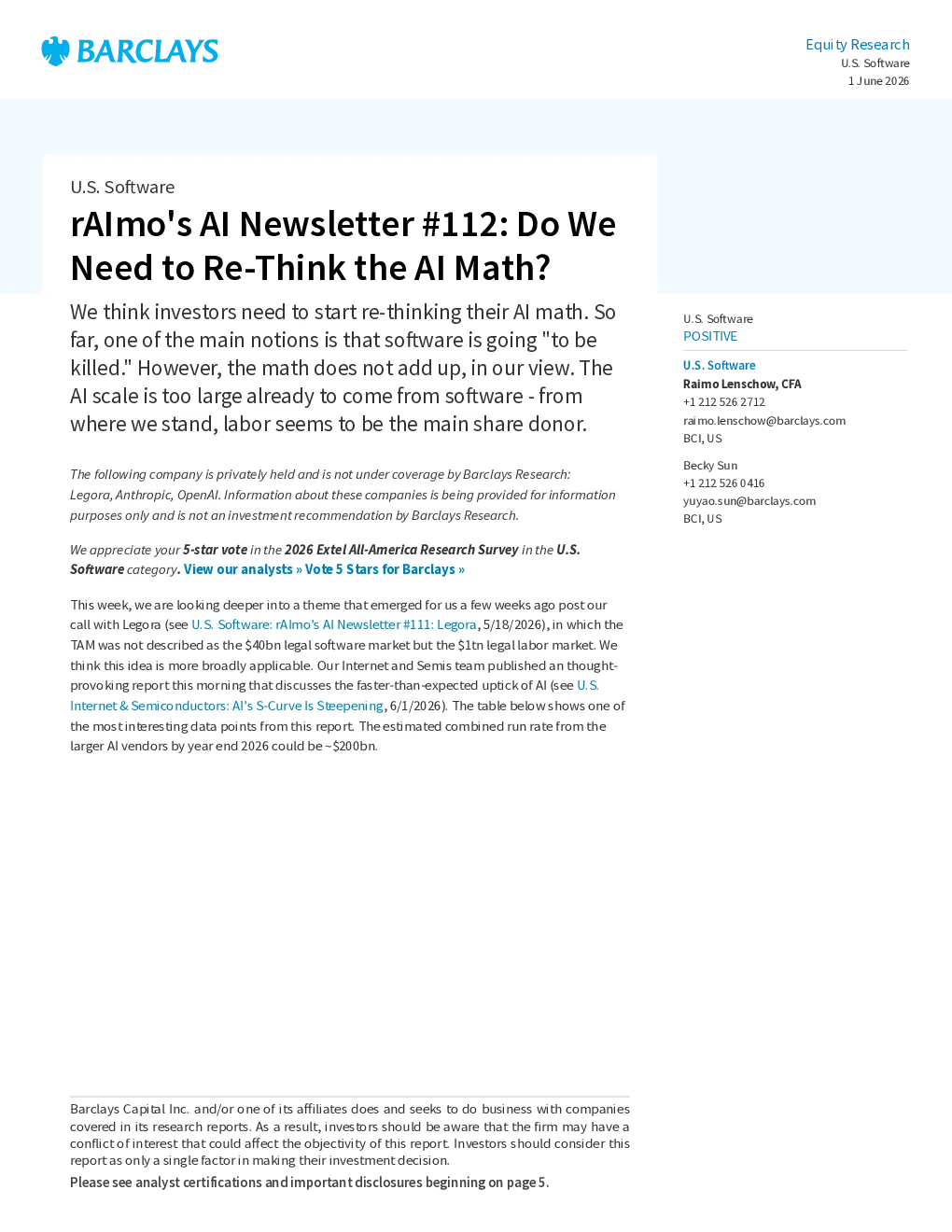 BARCLAYS

Equity Research
U.S. Software
1 June 2026

U.S. Software

rAImo's AI Newsletter #112: Do We Need to Re-Think the AI Math?

We think investors need to start re-thinking their AI math. So far, one of the main notions is that software is going "to be killed." However, the math does not add up, in our view. The AI scale is too large already to come from software - from where we stand, labor seems to be the main share donor.

The following company is privately held and is not under coverage by Barclays Research: Legora, Anthropic, OpenAI. Information about these companies is being provided for information purposes only and is not an investment recommendation by Barclays Research.

We appreciate your 5-star vote in the 2026 Extel All-America Research Survey in the U.S. Software category. View our analysts » Vote 5 Stars for Barclays »

This week, we are looking deeper into a theme that emerged for us a few weeks ago post our call with Legora (see U.S. Software: rAImo's AI Newsletter #111: Legora, 5/18/2026), in which the TAM was not described as the $40bn legal software market but the $1tn legal labor market. We think this idea is more broadly applicable. Our Internet and Semis team published an thought-provoking report this morning that discusses the faster-than-expected uptick of AI (see U.S. Internet & Semiconductors: AI's S-Curve Is Steepening, 6/1/2026). The table below shows one of the most interesting data points from this report. The estimated combined run rate from the larger AI vendors by year end 2026 could be ~$200bn.

U.S. Software
POSITIVE

U.S. Software
Raimo Lenschow, CFA
+1 212 526 2712
raimo.lenschow@barclays.com
BCI, US

Becky Sun
+1 212 526 0416
yuyao.sun@barclays.com
BCI, US

Barclays Capital Inc. and/or one of its affiliates does and seeks to do business with companies covered in its research reports. As a result, investors should be aware that the firm may have a conflict of interest that could affect the objectivity of this report. Investors should consider this report as only a single factor in making their investment decision.

Please see analyst certifications and important disclosures beginning on page 5.